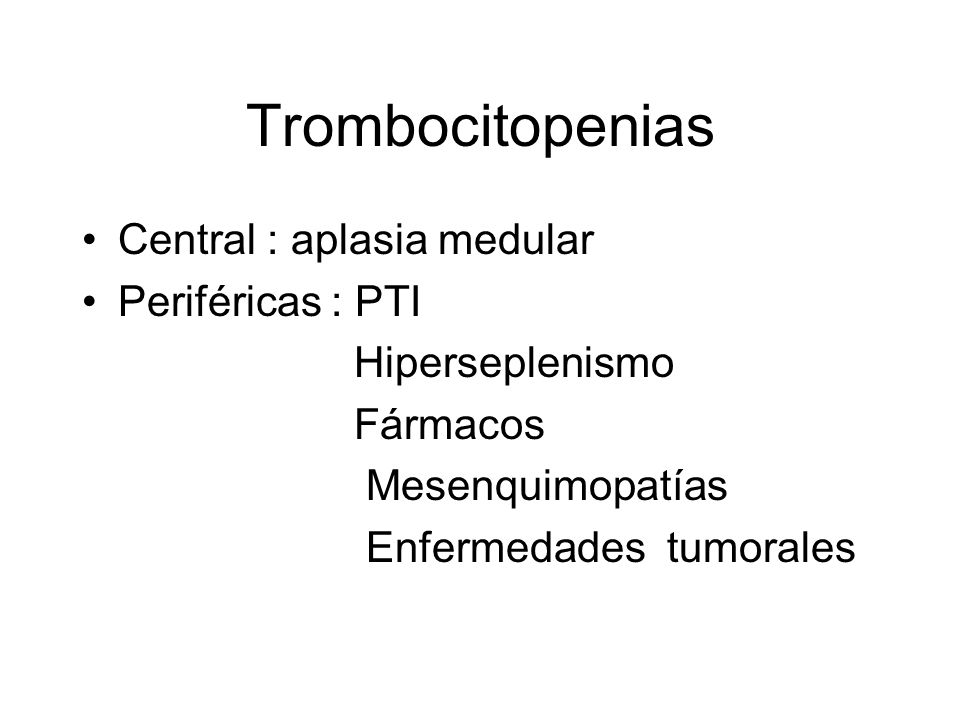 Trombocitopenias

• Central : aplasia medular
• Periféricas : PTI
Hiperseplenismo
Fármacos
Mesenquimopatías
Enfermedades tumorales